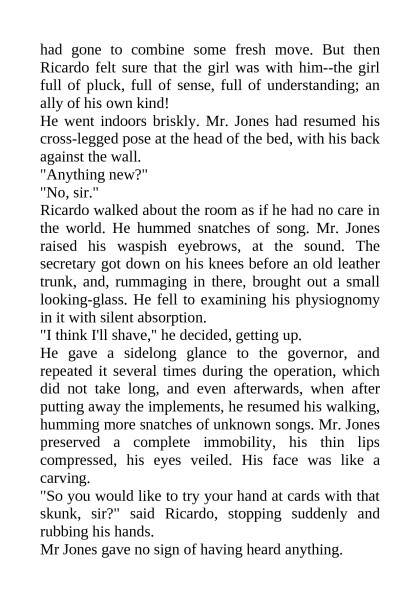 had gone to combine some fresh move. But then Ricardo felt sure that the girl was with him--the girl full of pluck, full of sense, full of understanding; an ally of his own kind!

He went indoors briskly. Mr. Jones had resumed his cross-legged pose at the head of the bed, with his back against the wall.

"Anything new?"

"No, sir."

Ricardo walked about the room as if he had no care in the world. He hummed snatches of song. Mr. Jones raised his waspish eyebrows, at the sound. The secretary got down on his knees before an old leather trunk, and, rummaging in there, brought out a small looking-glass. He fell to examining his physiognomy in it with silent absorption.

"I think I'll shave," he decided, getting up.

He gave a sidelong glance to the governor, and repeated it several times during the operation, which did not take long, and even afterwards, when after putting away the implements, he resumed his walking, humming more snatches of unknown songs. Mr. Jones preserved a complete immobility, his thin lips compressed, his eyes veiled. His face was like a carving.

"So you would like to try your hand at cards with that skunk, sir?" said Ricardo, stopping suddenly and rubbing his hands.

Mr Jones gave no sign of having heard anything.